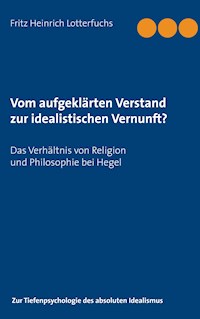 Fritz Heinrich Lotterfuchs

Vom aufgeklärten Verstand zur idealistischen Vernunft?

Das Verhältnis von Religion und Philosophie bei Hegel

Zur Tiefenpsychologie des absoluten Idealismus